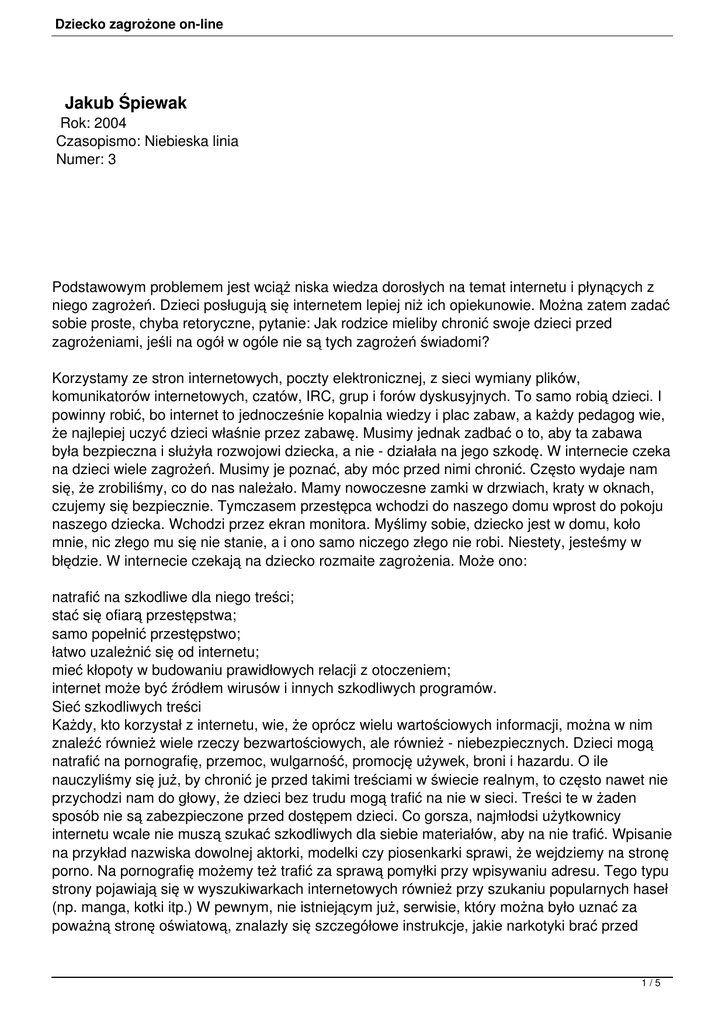 Dziecko zagrożone on-line

Jakub Śpiewak
Rok: 2004
Czasopismo: Niebieska linia
Numer: 3

Podstawowym problemem jest wciąż niska wiedza dorosłych na temat internetu i płynących z niego zagrożeń. Dzieci posługują się internetem lepiej niż ich opiekunowie. Można zatem zadać sobie proste, chyba retoryczne, pytanie: Jak rodzice mieliby chronić swoje dzieci przed zagrożeniami, jeśli na ogół w ogóle nie są tych zagrożeń świadomi?

Korzystamy ze stron internetowych, poczty elektronicznej, z sieci wymiany plików, komunikatorów internetowych, czatów, IRC, grup i forów dyskusyjnych. To samo robią dzieci. I powinny robić, bo internet to jednocześnie kopalnia wiedzy i plac zabaw, a każdy pedagog wie, że najlepiej uczyć dzieci właśnie przez zabawę. Musimy jednak zadbać o to, aby ta zabawa była bezpieczna i służyła rozwojowi dziecka, a nie - działała na jego szkodę. W internecie czeka na dzieci wiele zagrożeń. Musimy je poznać, aby móc przed nimi chronić. Często wydaje nam się, że zrobiliśmy, co do nas należało. Mamy nowoczesne zamki w drzwiach, kraty w oknach, czujemy się bezpiecznie. Tymczasem przestępca wchodzi do naszego domu wprost do pokoju naszego dziecka. Wchodzi przez ekran monitora. Myślimy sobie, dziecko jest w domu, koło mnie, nic złego mu się nie stanie, a i ono samo niczego złego nie robi. Niestety, jesteśmy w błędzie. W internecie czekają na dziecko rozmaite zagrożenia. Może ono:

natrafić na szkodliwe dla niego treści;
stać się ofiarą przestępstwa;
samo popełnić przestępstwo;
łatwo uzależnić się od internetu;
mieć kłopoty w budowaniu prawidłowych relacji z otoczeniem;
internet może być źródłem wirusów i innych szkodliwych programów.
Sieć szkodliwych treści
Każdy, kto korzystał z internetu, wie, że oprócz wielu wartościowych informacji, można w nim znaleźć również wiele rzeczy bezwartościowych, ale również - niebezpiecznych. Dzieci mogą natrafić na pornografię, przemoc, wulgarność, promocję używek, broni i hazardu. O ile nauczyliśmy się już, by chronić je przed takimi treściami w świecie realnym, to często nawet nie przychodzi nam do głowy, że dzieci bez trudu mogą trafić na nie w sieci. Treści te w żaden sposób nie są zabezpieczone przed dostępem dzieci. Co gorsza, najmłodsi użytkownicy internetu wcale nie muszą szukać szkodliwych dla siebie materiałów, aby na nie trafić. Wpisanie na przykład nazwiska dowolnej aktorki, modelki czy piosenkarki sprawi, że wejdziemy na stronę porno. Na pornografię możemy też trafić za sprawą pomyłki przy wpisywaniu adresu. Tego typu strony pojawiają się w wyszukiwarkach internetowych również przy szukaniu popularnych haseł (np. manga, kotki itp.) W pewnym, nie istniejącym już, serwisie, który można było uznać za poważną stronę oświatową, znalazły się szczegółowe instrukcje, jakie narkotyki brać przed

1 / 5